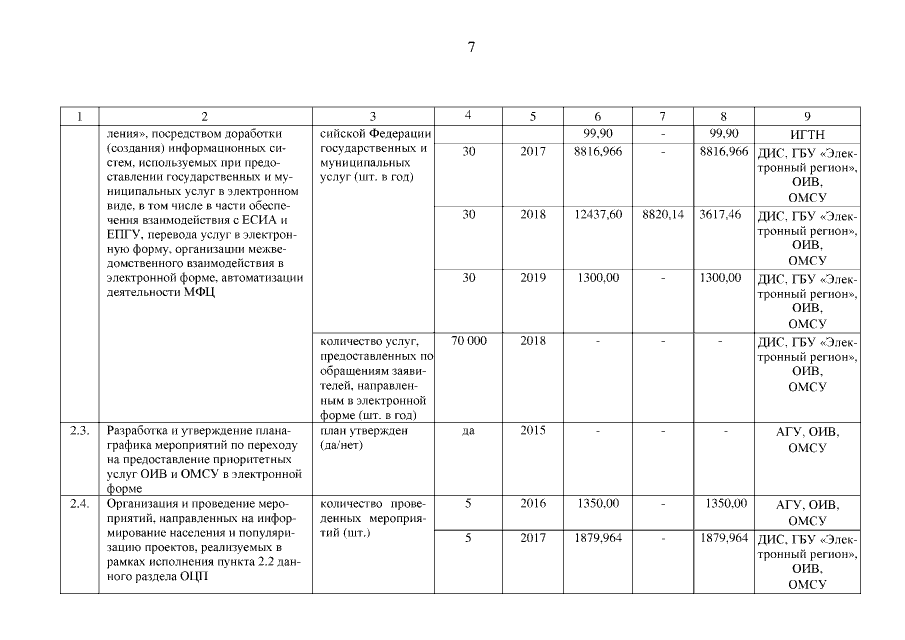 7

| 1 | 2 | 3 | 4 | 5 | 6 | 7 | 8 | 9 |
|---|---|---|---|---|---|---|---|---|
| | ления», посредством доработки (создания) информационных систем, используемых при предоставлении государственных и муниципальных услуг в электронном виде, в том числе в части обеспечения взаимодействия с ЕСИА и ЕПГУ, перевода услуг в электронную форму, организации межведомственного взаимодействия в электронной форме, автоматизации деятельности МФЦ | сийской Федерации государственных и муниципальных услуг (шт. в год) | | | 99,90 | - | 99,90 | ИГТН |
| | | | 30 | 2017 | 8816,966 | - | 8816,966 | ДИС, ГБУ «Электронный регион», ОИВ, ОМСУ |
| | | | 30 | 2018 | 12437,60 | 8820,14 | 3617,46 | ДИС, ГБУ «Электронный регион», ОИВ, ОМСУ |
| | | | 30 | 2019 | 1300,00 | - | 1300,00 | ДИС, ГБУ «Электронный регион», ОИВ, ОМСУ |
| | | количество услуг, предоставленных по обращениям заявителей, направленным в электронной форме (шт. в год) | 70 000 | 2018 | - | - | - | ДИС, ГБУ «Электронный регион», ОИВ, ОМСУ |
| 2.3. | Разработка и утверждение плана-графика мероприятий по переходу на предоставление приоритетных услуг ОИВ и ОМСУ в электронной форме | план утвержден (да/нет) | да | 2015 | - | - | - | АГУ, ОИВ, ОМСУ |
| 2.4. | Организация и проведение мероприятий, направленных на информирование населения и популяризацию проектов, реализуемых в рамках исполнения пункта 2.2 данного раздела ОЦП | количество проведенных мероприятий (шт.) | 5 | 2016 | 1350,00 | - | 1350,00 | АГУ, ОИВ, ОМСУ |
| | | | 5 | 2017 | 1879,964 | - | 1879,964 | ДИС, ГБУ «Электронный регион», ОИВ, ОМСУ |